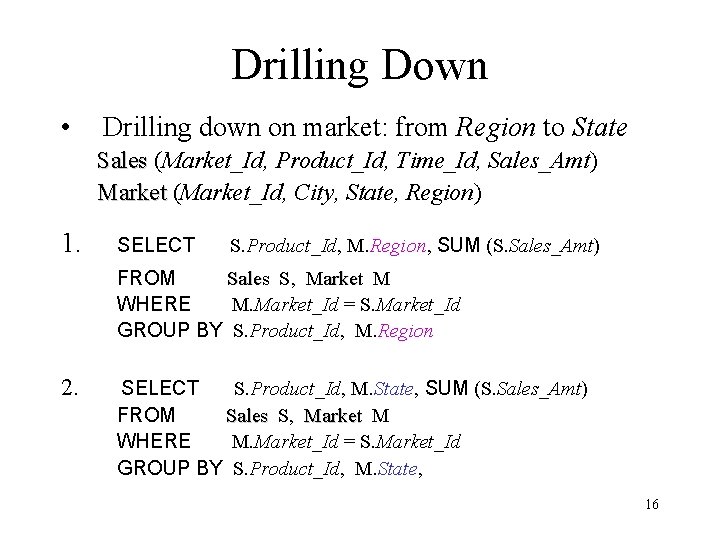 Drilling Down

• Drilling down on market: from Region to State
Sales (Market_Id, Product_Id, Time_Id, Sales_Amt)
Market (Market_Id, City, State, Region)

1. SELECT S.Product_Id, M.Region, SUM (S.Sales_Amt)
FROM Sales S, Market M
WHERE M.Market_Id = S.Market_Id
GROUP BY S.Product_Id, M.Region

2. SELECT S.Product_Id, M.State, SUM (S.Sales_Amt)
FROM Sales S, Market M
WHERE M.Market_Id = S.Market_Id
GROUP BY S.Product_Id, M.State,

16